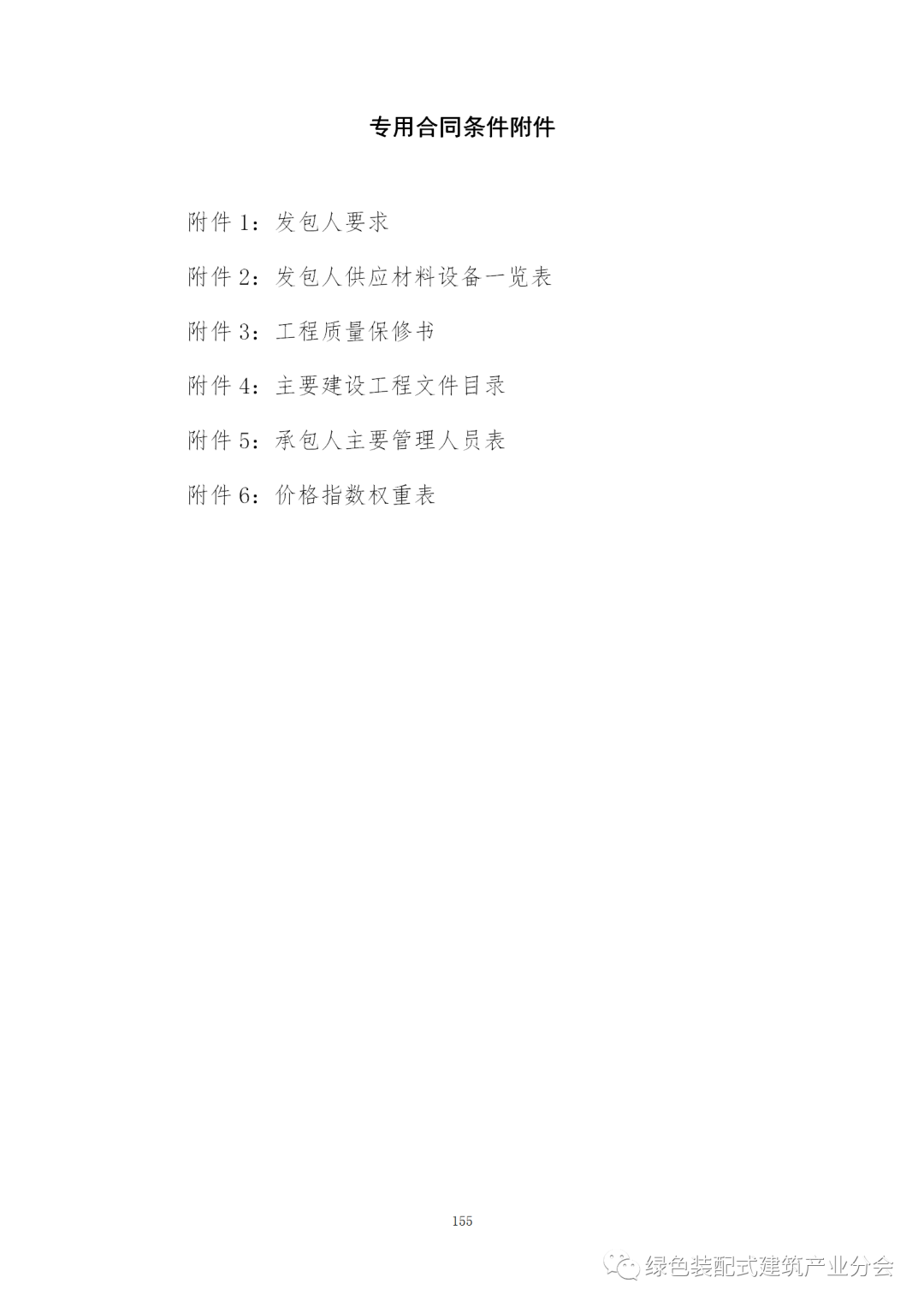 专用合同条件附件

附件1：发包人要求

附件2：发包人供应材料设备一览表

附件3：工程质量保修书

附件4：主要建设工程文件目录

附件5：承包人主要管理人员表

附件6：价格指数权重表

155

绿色装配式建筑产业分会